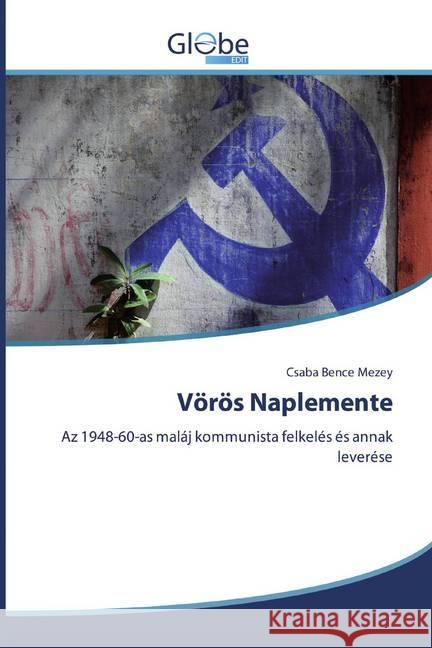 Globe EDIT

Csaba Bence Mezey

Vörös Naplemente

Az 1948-60-as maláj kommunista felkelés és annak leverése

Kraina Książek